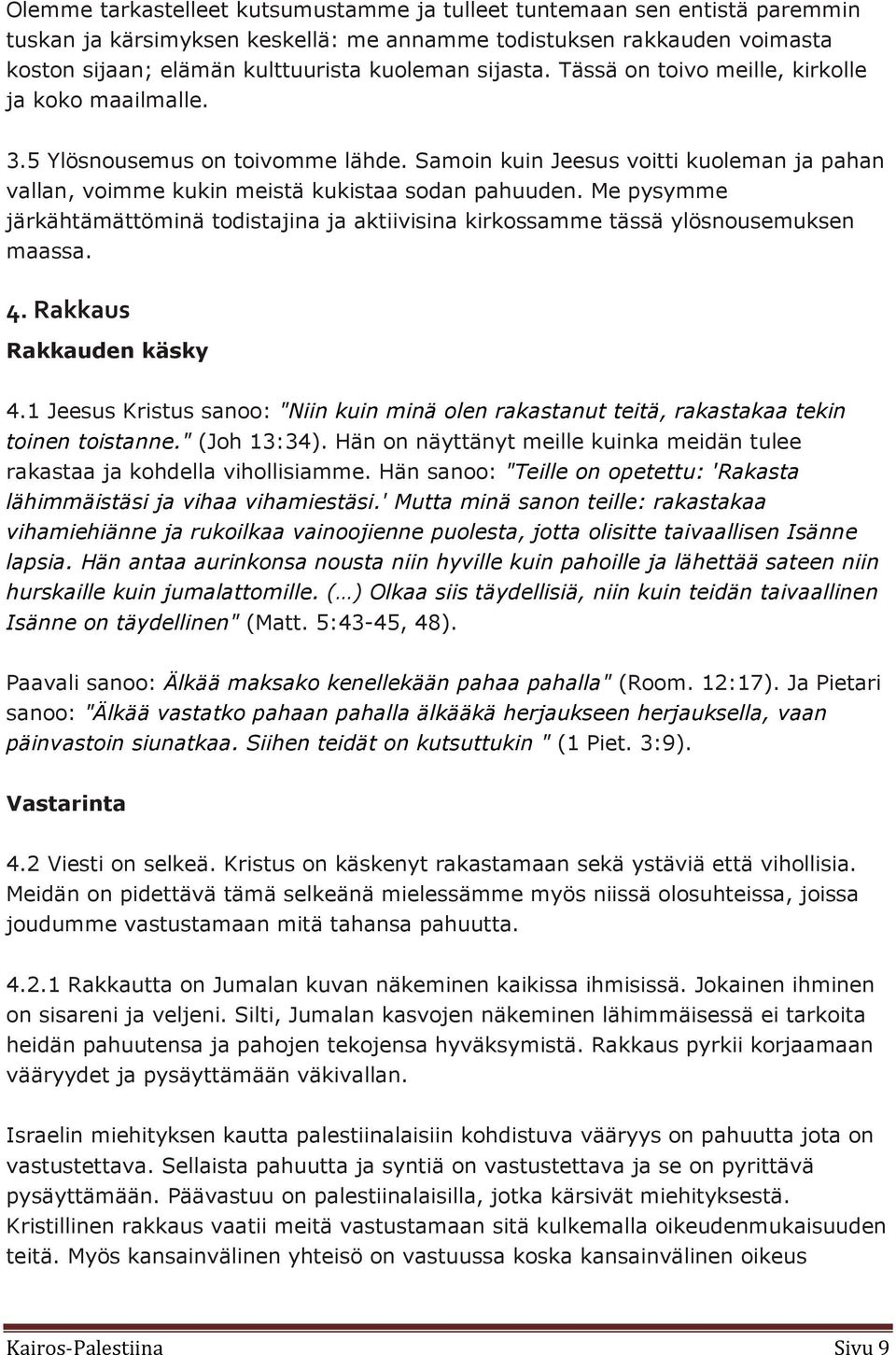 Olemme tarkastelleet kutsumustamme ja tulleet tuntemaan sen entistä paremmin tuskan ja kärsimyksen keskellä: me annamme todistuksen rakkauden voimasta koston sijaan; elämän kulttuurista kuoleman sijasta. Tässä on toivo meille, kirkolle ja koko maailmalle.

3.5 Ylösnousemus on toivomme lähde. Samoin kuin Jeesus voitti kuoleman ja pahan vallan, voimme kukin meistä kukistaa sodan pahuuden. Me pysymme järkähtämättöminä todistajina ja aktiivisina kirkossamme tässä ylösnousemuksen maassa.

4. Rakkaus

Rakkauden käsky

4.1 Jeesus Kristus sanoo: "Niin kuin minä olen rakastanut teitä, rakastakaa tekin toinen toistanne." (Joh 13:34). Hän on näyttänyt meille kuinka meidän tulee rakastaa ja kohdella vihollisiamme. Hän sanoo: "Teille on opetettu: 'Rakasta lähimmäistäsi ja vihaa vihamiestäsi.' Mutta minä sanon teille: rakastakaa vihamiehiänne ja rukoilkaa vainoojienne puolesta, jotta olisitte taivaallisen Isänne lapsia. Hän antaa aurinkonsa nousta niin hyville kuin pahoille ja lähettää sateen niin hurskaille kuin jumalattomille. (…) Olkaa siis täydellisiä, niin kuin teidän taivaallinen Isänne on täydellinen" (Matt. 5:43-45, 48).

Paavali sanoo: Älkää maksako kenellekään pahaa pahalla" (Room. 12:17). Ja Pietari sanoo: "Älkää vastatko pahaan pahalla älkääkä herjaukseen herjauksella, vaan päinvastoin siunatkaa. Siihen teidät on kutsuttukin " (1 Piet. 3:9).

Vastarinta

4.2 Viesti on selkeä. Kristus on käskenyt rakastamaan sekä ystäviä että vihollisia. Meidän on pidettävä tämä selkeänä mielessämme myös niissä olosuhteissa, joissa joudumme vastustamaan mitä tahansa pahuutta.

4.2.1 Rakkautta on Jumalan kuvan näkeminen kaikissa ihmisissä. Jokainen ihminen on sisareni ja veljeni. Silti, Jumalan kasvojen näkeminen lähimmäisessä ei tarkoita heidän pahuutensa ja pahojen tekojensa hyväksymistä. Rakkaus pyrkii korjaamaan vääryydet ja pysäyttämään väkivallan.

Israelin miehityksen kautta palestiinalaisiin kohdistuva vääryys on pahuutta jota on vastustettava. Sellaista pahuutta ja syntiä on vastustettava ja se on pyrittävä pysäyttämään. Päävastuu on palestiinalaisilla, jotka kärsivät miehityksestä. Kristillinen rakkaus vaatii meitä vastustamaan sitä kulkemalla oikeudenmukaisuuden teitä. Myös kansainvälinen yhteisö on vastuussa koska kansainvälinen oikeus

Kairos-Palestiina Sivu 9